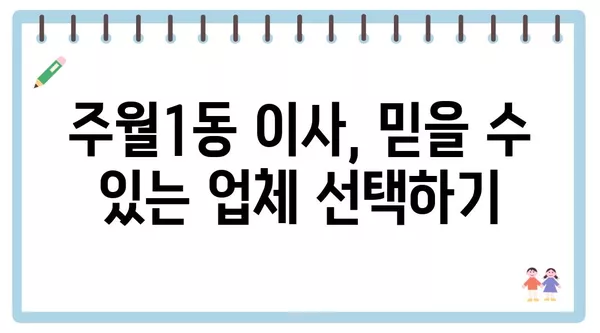 주월1동 이사, 믿을 수 있는 업체 선택하기